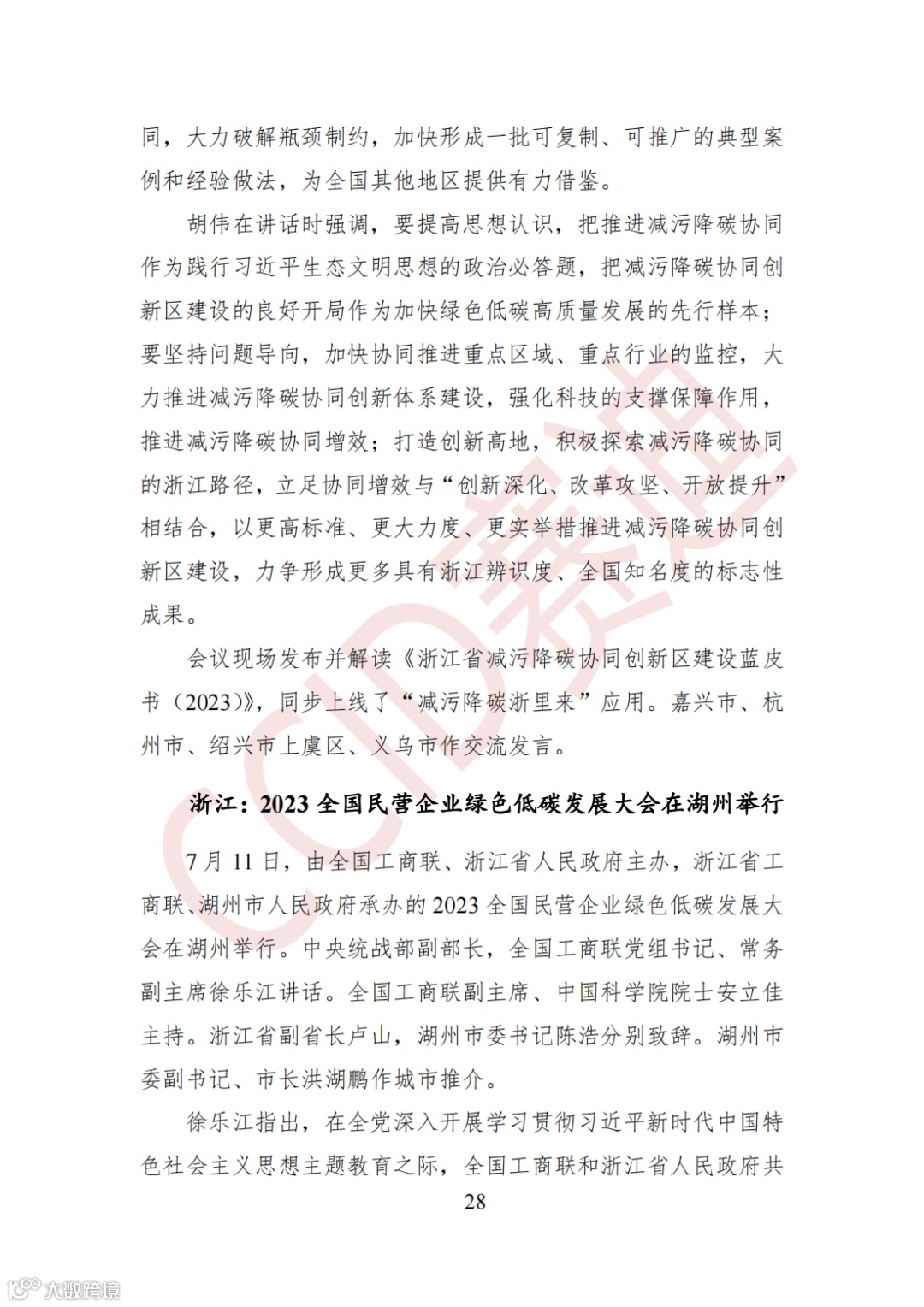 同，大力破解瓶颈制约，加快形成一批可复制、可推广的典型案例和经验做法，为全国其他地区提供有力借鉴。

胡伟在讲话时强调，要提高思想认识，把推进减污降碳协同作为践行习近平生态文明思想的政治必答题，把减污降碳协同创新区建设的良好开局作为加快绿色低碳高质量发展的先行样本；要坚持问题导向，加快协同推进重点区域、重点行业的监控，大力推进减污降碳协同创新体系建设，强化科技的支撑保障作用，推进减污降碳协同增效；打造创新高地，积极探索减污降碳协同的浙江路径，立足协同增效与“创新深化、改革攻坚、开放提升”相结合，以更高标准、更大力度、更实举措推进减污降碳协同创新区建设，力争形成更多具有浙江辨识度、全国知名度的标志性成果。

会议现场发布并解读《浙江省减污降碳协同创新区建设蓝皮书（2023）》，同步上线了“减污降碳浙里来”应用。嘉兴市、杭州市、绍兴市上虞区、义乌市作交流发言。

浙江：2023 全国民营企业绿色低碳发展大会在湖州举行

7 月 11 日，由全国工商联、浙江省人民政府主办，浙江省工商联、湖州市人民政府承办的 2023 全国民营企业绿色低碳发展大会在湖州举行。中央统战部副部长，全国工商联党组书记、常务副主席徐乐江讲话。全国工商联副主席、中国科学院院士安立佳主持。浙江省副省长卢山，湖州市委书记陈浩分别致辞。湖州市委副书记、市长洪湖鹏作城市推介。

徐乐江指出，在全党深入开展学习贯彻习近平新时代中国特色社会主义思想主题教育之际，全国工商联和浙江省人民政府共

28

CCID赛迪

大数跨境